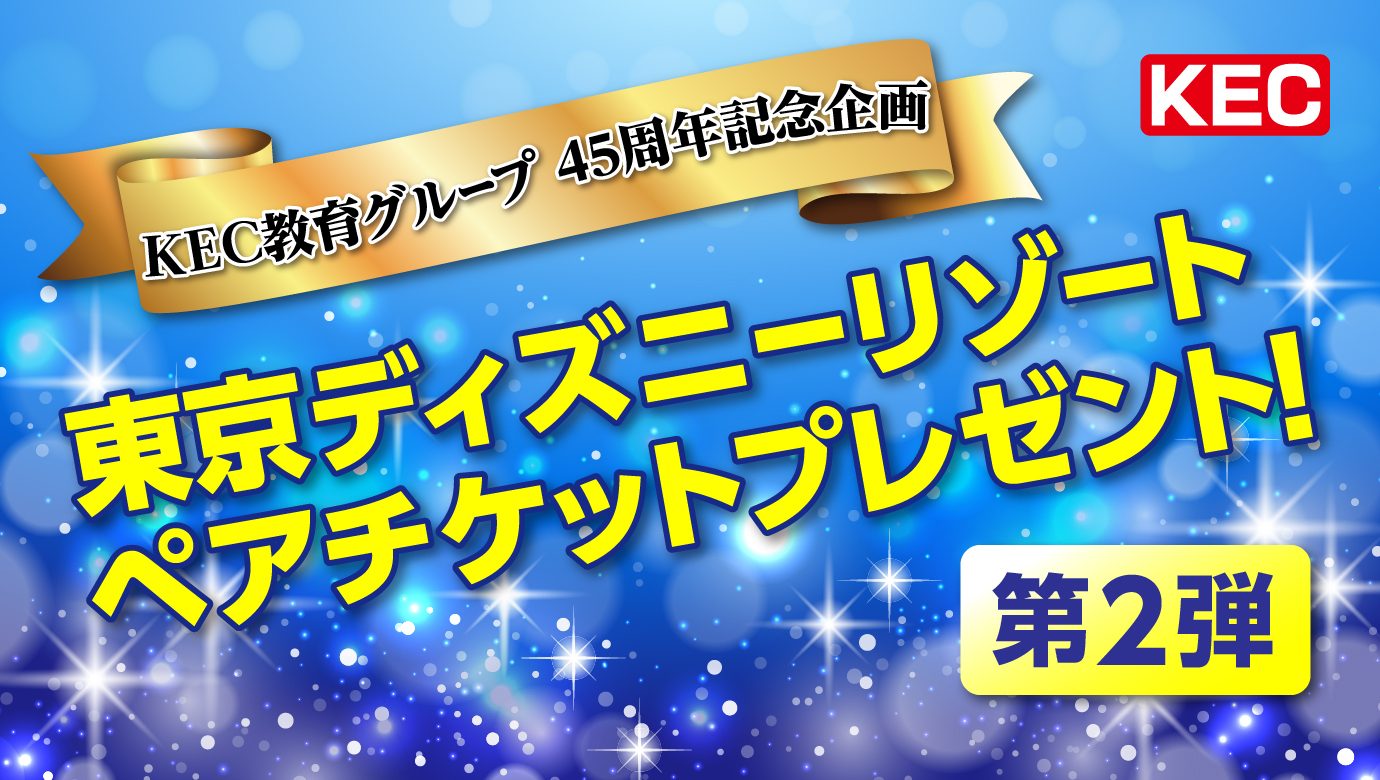 KEC

KEC教育グループ 45周年記念企画

東京ディズニーリゾート
ペアチケットプレゼント!

第2弾